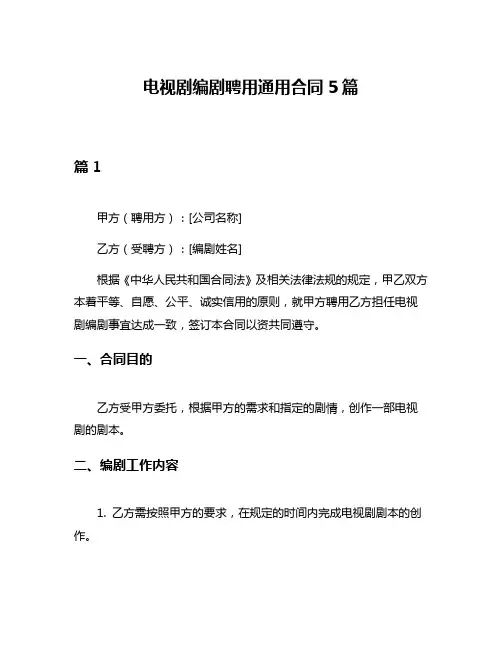 电视剧编剧聘用通用合同 5 篇

篇 1

甲方（聘用方）：[公司名称]

乙方（受聘方）：[编剧姓名]

根据《中华人民共和国合同法》及相关法律法规的规定，甲乙双方本着平等、自愿、公平、诚实信用的原则，就甲方聘用乙方担任电视剧编剧事宜达成一致，签订本合同以资共同遵守。

一、合同目的

乙方受甲方委托，根据甲方的需求和指定的剧情，创作一部电视剧的剧本。

二、编剧工作内容

1. 乙方需按照甲方的要求，在规定的时间内完成电视剧剧本的创作。